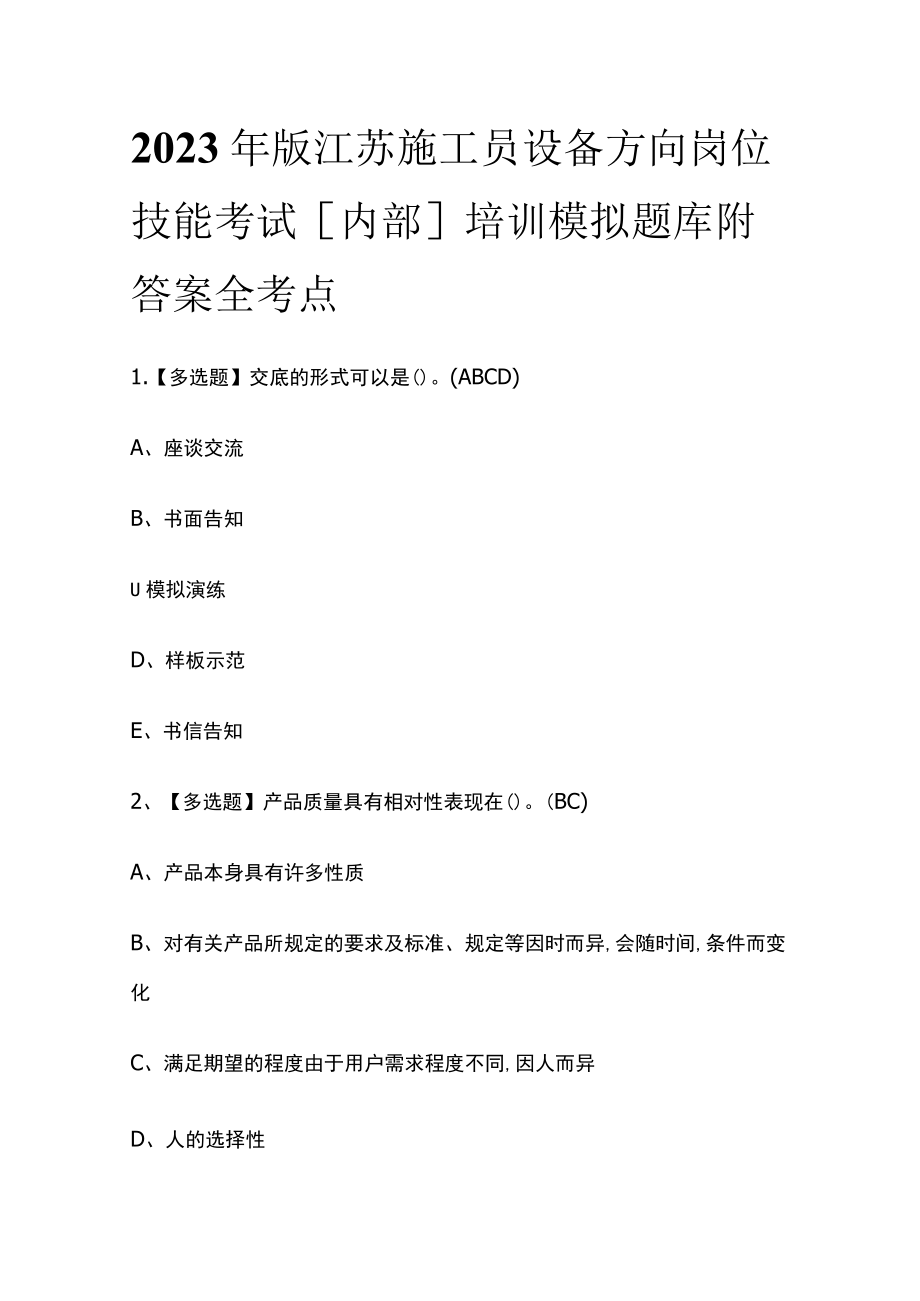 2023年版江苏施工员设备方向岗位技能考试［内部］培训模拟题库附答案全考点

1.【多选题】交底的形式可以是()。(ABCD)

A、座谈交流

B、书面告知

U模拟演练

D、样板示范

E、书信告知

2、【多选题】产品质量具有相对性表现在()。(BC)

A、产品本身具有许多性质

B、对有关产品所规定的要求及标准、规定等因时而异,会随时间,条件而变化

C、满足期望的程度由于用户需求程度不同,因人而异

D、人的选择性